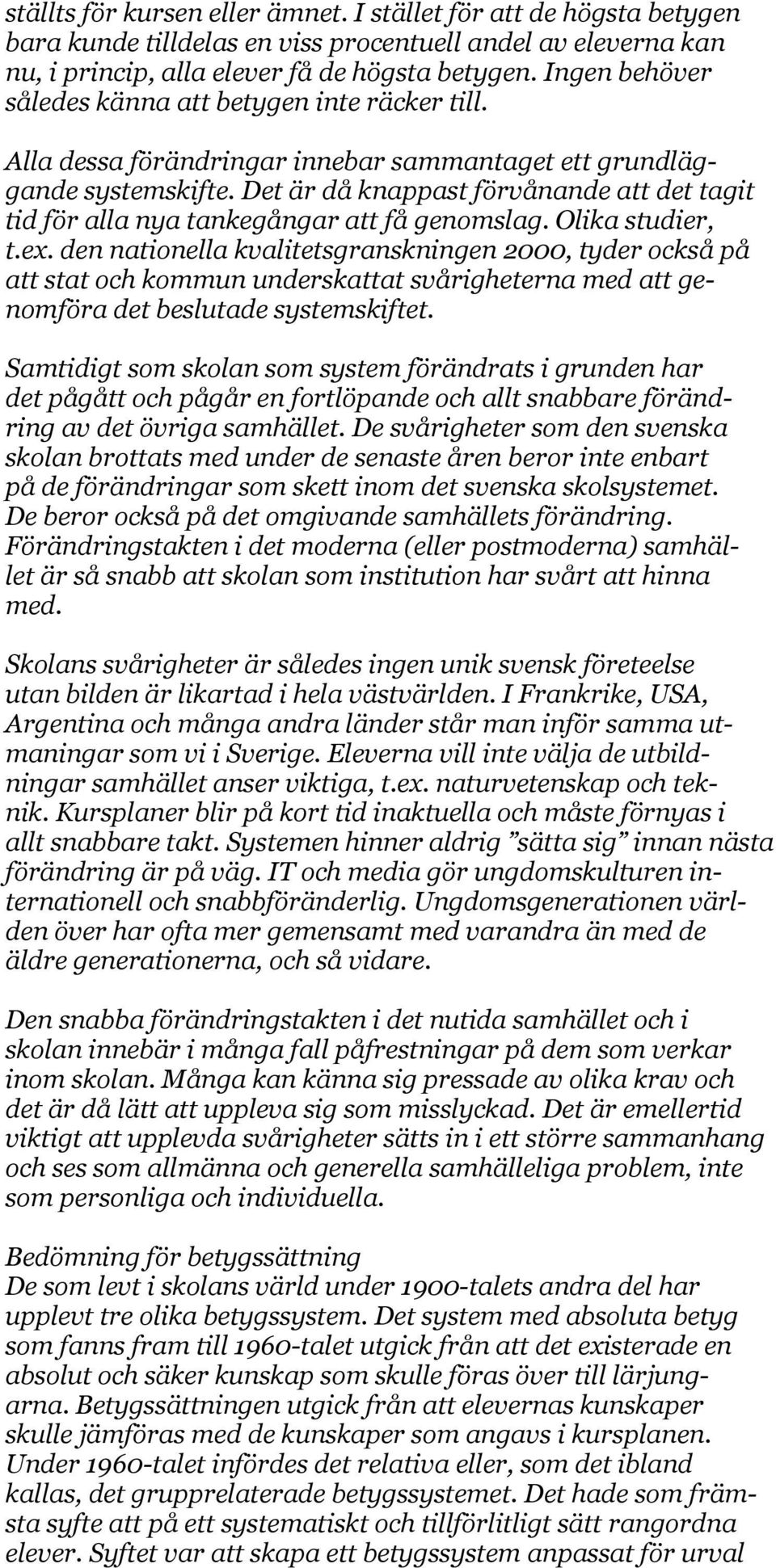 ställts för kursen eller ämnet. I stället för att de högsta betygen bara kunde tilldelas en viss procentuell andel av eleverna kan nu, i princip, alla elever få de högsta betygen. Ingen behöver således känna att betygen inte räcker till.

Alla dessa förändringar innebar sammantaget ett grundläggande systemskifte. Det är då knappast förvånande att det tagit tid för alla nya tankegångar att få genomslag. Olika studier, t.ex. den nationella kvalitetsgranskningen 2000, tyder också på att stat och kommun underskattat svårigheterna med att genomföra det beslutade systemskiftet.

Samtidigt som skolan som system förändrats i grunden har det pågått och pågår en fortlöpande och allt snabbare förändring av det övriga samhället. De svårigheter som den svenska skolan brottats med under de senaste åren beror inte enbart på de förändringar som skett inom det svenska skolsystemet. De beror också på det omgivande samhällets förändring. Förändringstakten i det moderna (eller postmoderna) samhället är så snabb att skolan som institution har svårt att hinna med.

Skolans svårigheter är således ingen unik svensk företeelse utan bilden är likartad i hela västvärlden. I Frankrike, USA, Argentina och många andra länder står man inför samma utmaningar som vi i Sverige. Eleverna vill inte välja de utbildningar samhället anser viktiga, t.ex. naturvetenskap och teknik. Kursplaner blir på kort tid inaktuella och måste förnyas i allt snabbare takt. Systemen hinner aldrig ”sätta sig” innan nästa förändring är på väg. IT och media gör ungdomskulturen internationell och snabbföränderlig. Ungdomsgenerationen världen över har ofta mer gemensamt med varandra än med de äldre generationerna, och så vidare.

Den snabba förändringstakten i det nutida samhället och i skolan innebär i många fall påfrestningar på dem som verkar inom skolan. Många kan känna sig pressade av olika krav och det är då lätt att uppleva sig som misslyckad. Det är emellertid viktigt att upplevda svårigheter sätts in i ett större sammanhang och ses som allmänna och generella samhälleliga problem, inte som personliga och individuella.

Bedömning för betygssättning
De som levt i skolans värld under 1900-talets andra del har upplevt tre olika betygssystem. Det system med absoluta betyg som fanns fram till 1960-talet utgick från att det existerade en absolut och säker kunskap som skulle föras över till lärjungarna. Betygssättningen utgick från att elevernas kunskaper skulle jämföras med de kunskaper som angavs i kursplanen. Under 1960-talet infördes det relativa eller, som det ibland kallas, det grupprelaterade betygssystemet. Det hade som främsta syfte att på ett systematiskt och tillförlitligt sätt rangordna elever. Syftet var att skapa ett betygssystem anpassat för urval